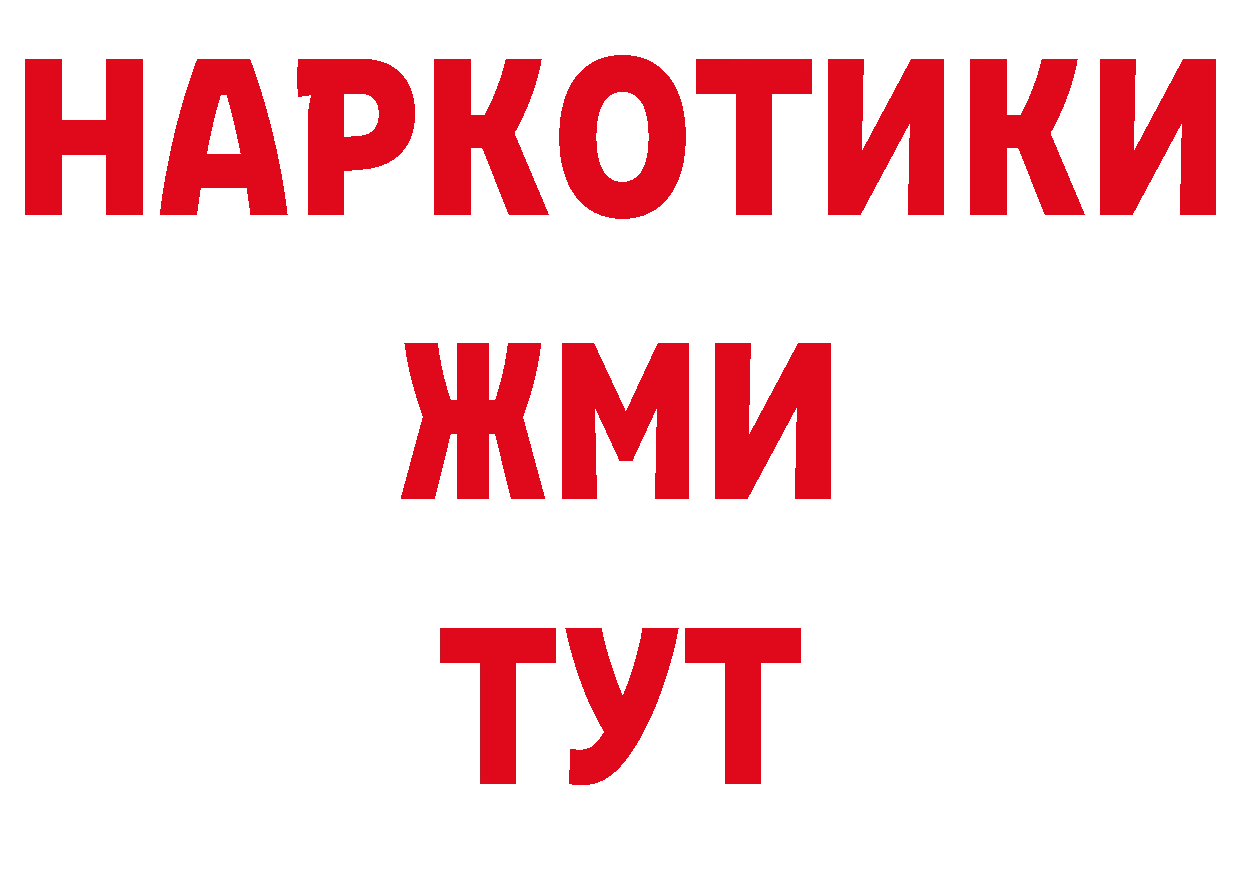 НАРКОТИКИ
ЖМИ
ТУТ